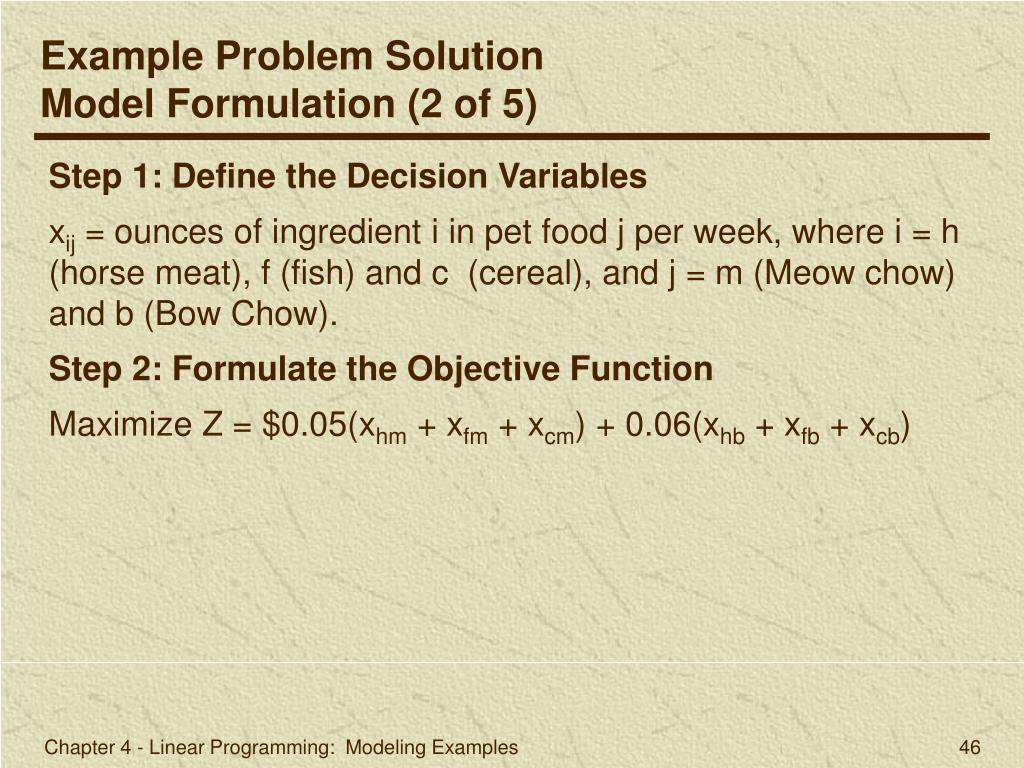 Example Problem Solution
Model Formulation (2 of 5)

Step 1: Define the Decision Variables

$x_{ij}$ = ounces of ingredient i in pet food j per week, where i = h (horse meat), f (fish) and c (cereal), and j = m (Meow chow) and b (Bow Chow).

Step 2: Formulate the Objective Function

Maximize Z = \$0.05($x_{hm} + x_{fm} + x_{cm}$) + 0.06($x_{hb} + x_{fb} + x_{cb}$)

Chapter 4 - Linear Programming: Modeling Examples

46